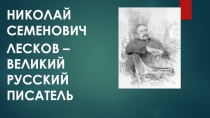 НИКОЛАЙ СЕМЕНОВИЧ ЛЕСКОВ – ВЕЛИКИЙ РУССКИЙ ПИСАТЕЛЬ